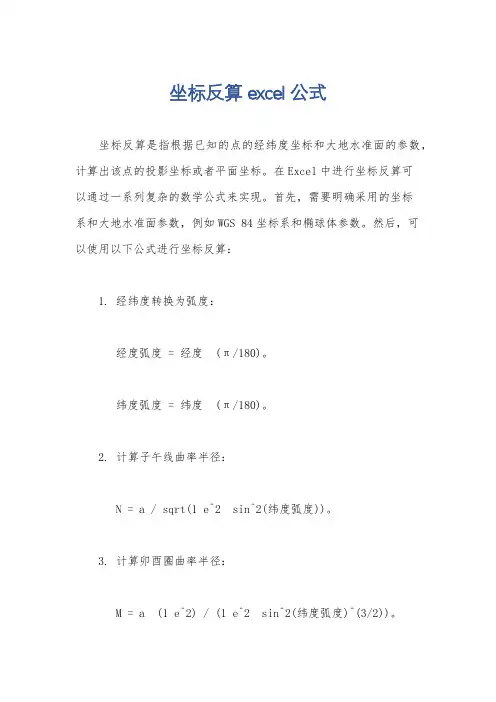 坐标反算 excel 公式

坐标反算是指根据已知的点的经纬度坐标和大地水准面的参数，计算出该点的投影坐标或者平面坐标。在Excel中进行坐标反算可以通过一系列复杂的数学公式来实现。首先，需要明确采用的坐标系和大地水准面参数，例如WGS 84坐标系和椭球体参数。然后，可以使用以下公式进行坐标反算：

1. 经纬度转换为弧度：

经度弧度 = 经度 (π/180)。

纬度弧度 = 纬度 (π/180)。

2. 计算子午线曲率半径：

N = a / sqrt(1 e^2 sin^2(纬度弧度))。

3. 计算卯酉圈曲率半径：

M = a (1 e^2) / (1 e^2 sin^2(纬度弧度)^(3/2))。